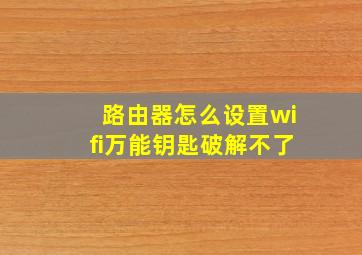 路由器怎么设置wifi万能钥匙破解不了